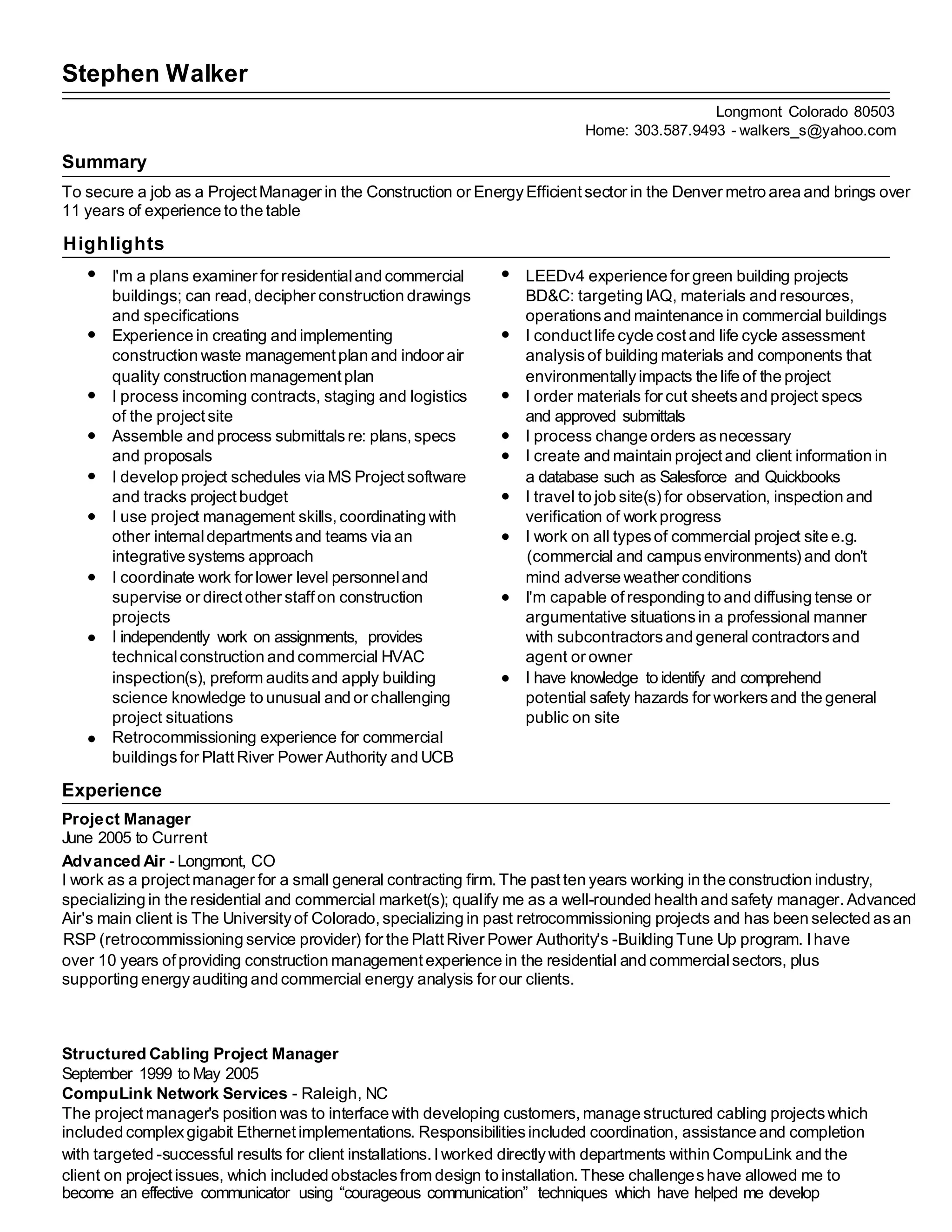 Stephen Walker

Longmont Colorado 80503
Home: 303.587.9493 - walkers_s@yahoo.com

Summary

To secure a job as a Project Manager in the Construction or Energy Efficient sector in the Denver metro area and brings over 11 years of experience to the table

Highlights

- I'm a plans examiner for residential and commercial buildings; can read, decipher construction drawings and specifications
- Experience in creating and implementing construction waste management plan and indoor air quality construction management plan
- I process incoming contracts, staging and logistics of the project site
- Assemble and process submittals re: plans, specs and proposals
- I develop project schedules via MS Project software and tracks project budget
- I use project management skills, coordinating with other internal departments and teams via an integrative systems approach
- I coordinate work for lower level personnel and supervise or direct other staff on construction projects
- I independently work on assignments, provides technical construction and commercial HVAC inspection(s), preform audits and apply building science knowledge to unusual and or challenging project situations
- Retrocommissioning experience for commercial buildings for Platt River Power Authority and UCB

- LEEDv4 experience for green building projects BD&C: targeting IAQ, materials and resources, operations and maintenance in commercial buildings
- I conduct life cycle cost and life cycle assessment analysis of building materials and components that environmentally impacts the life of the project
- I order materials for cut sheets and project specs and approved submittals
- I process change orders as necessary
- I create and maintain project and client information in a database such as Salesforce and Quickbooks
- I travel to job site(s) for observation, inspection and verification of work progress
- I work on all types of commercial project site e.g. (commercial and campus environments) and don't mind adverse weather conditions
- I'm capable of responding to and diffusing tense or argumentative situations in a professional manner with subcontractors and general contractors and agent or owner
- I have knowledge to identify and comprehend potential safety hazards for workers and the general public on site

Experience

Project Manager
June 2005 to Current
Advanced Air - Longmont, CO
I work as a project manager for a small general contracting firm. The past ten years working in the construction industry, specializing in the residential and commercial market(s); qualify me as a well-rounded health and safety manager. Advanced Air's main client is The University of Colorado, specializing in past retrocommissioning projects and has been selected as an RSP (retrocommissioning service provider) for the Platt River Power Authority's -Building Tune Up program. I have over 10 years of providing construction management experience in the residential and commercial sectors, plus supporting energy auditing and commercial energy analysis for our clients.

Structured Cabling Project Manager
September 1999 to May 2005
CompuLink Network Services - Raleigh, NC
The project manager's position was to interface with developing customers, manage structured cabling projects which included complex gigabit Ethernet implementations. Responsibilities included coordination, assistance and completion with targeted -successful results for client installations. I worked directly with departments within CompuLink and the client on project issues, which included obstacles from design to installation. These challenges have allowed me to become an effective communicator using “courageous communication” techniques which have helped me develop